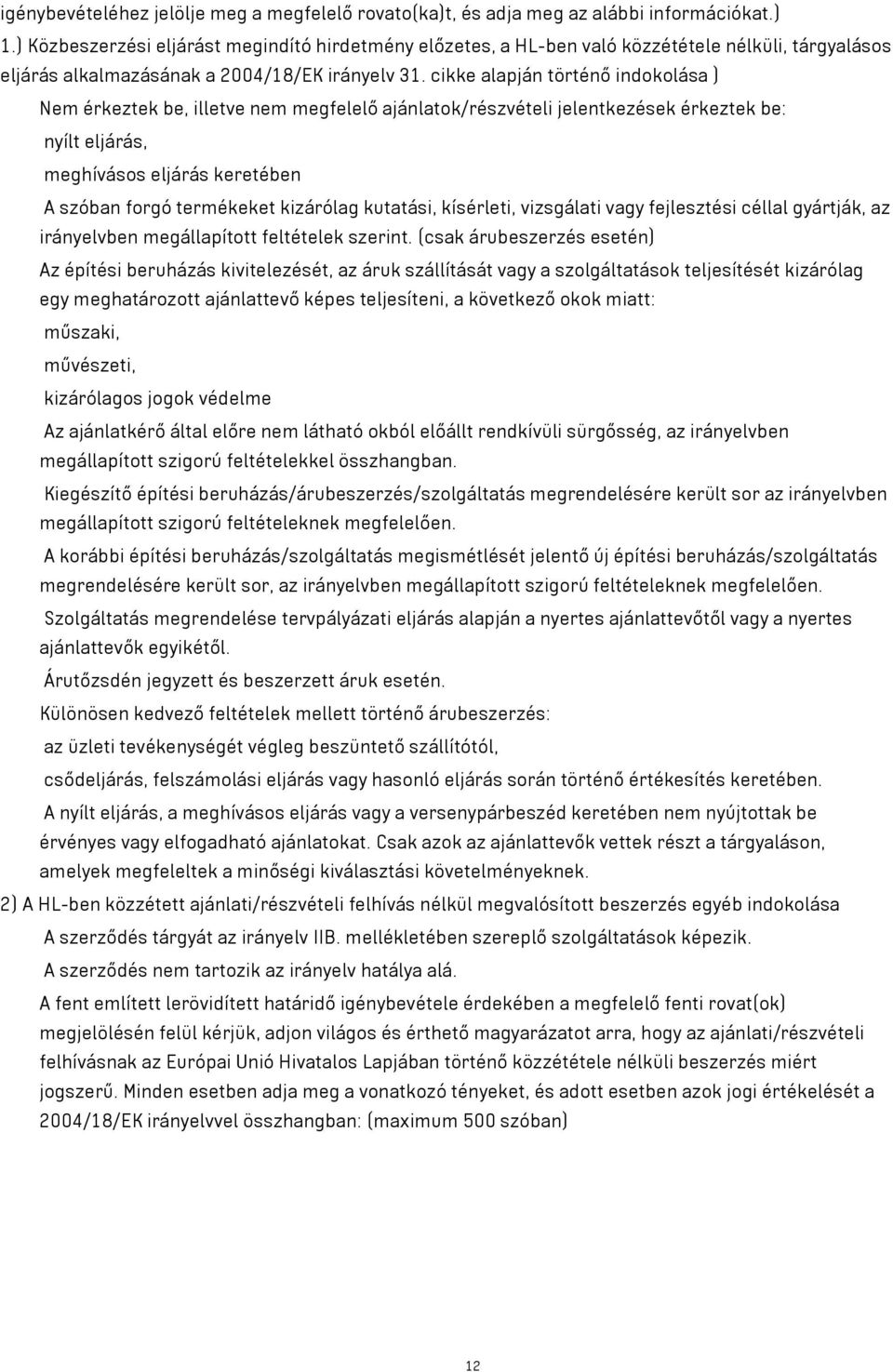 igénybevételéhez jelölje meg a megfelelő rovato(ka)t, és adja meg az alábbi információkat.)

1.) Közbeszerzési eljárást megindító hirdetmény előzetes, a HL-ben való közzététele nélküli, tárgyalásos eljárás alkalmazásának a 2004/18/EK irányelv 31. cikke alapján történő indokolása )

Nem érkeztek be, illetve nem megfelelő ajánlatok/részvételi jelentkezések érkeztek be:

nyílt eljárás,

meghívásos eljárás keretében

A szóban forgó termékeket kizárólag kutatási, kísérleti, vizsgálati vagy fejlesztési céllal gyártják, az irányelvben megállapított feltételek szerint. (csak árubeszerzés esetén)

Az építési beruházás kivitelezését, az áruk szállítását vagy a szolgáltatások teljesítését kizárólag egy meghatározott ajánlattevő képes teljesíteni, a következő okok miatt:

műszaki,

művészeti,

kizárólagos jogok védelme

Az ajánlatkérő által előre nem látható okból előállt rendkívüli sürgősség, az irányelvben megállapított szigorú feltételekkel összhangban.

Kiegészítő építési beruházás/árubeszerzés/szolgáltatás megrendelésére került sor az irányelvben megállapított szigorú feltételeknek megfelelően.

A korábbi építési beruházás/szolgáltatás megismétlését jelentő új építési beruházás/szolgáltatás megrendelésére került sor, az irányelvben megállapított szigorú feltételeknek megfelelően.

Szolgáltatás megrendelése tervpályázati eljárás alapján a nyertes ajánlattevőtől vagy a nyertes ajánlattevők egyikétől.

Árutőzsdén jegyzett és beszerzett áruk esetén.

Különösen kedvező feltételek mellett történő árubeszerzés:

az üzleti tevékenységét végleg beszüntető szállítótól,

csődeljárás, felszámolási eljárás vagy hasonló eljárás során történő értékesítés keretében.

A nyílt eljárás, a meghívásos eljárás vagy a versenypárbeszéd keretében nem nyújtottak be érvényes vagy elfogadható ajánlatokat. Csak azok az ajánlattevők vettek részt a tárgyaláson, amelyek megfeleltek a minőségi kiválasztási követelményeknek.

2) A HL-ben közzétett ajánlati/részvételi felhívás nélkül megvalósított beszerzés egyéb indokolása

A szerződés tárgyát az irányelv IIB. mellékletében szereplő szolgáltatások képezik.

A szerződés nem tartozik az irányelv hatálya alá.

A fent említett lerövidített határidő igénybevétele érdekében a megfelelő fenti rovat(ok) megjelölésén felül kérjük, adjon világos és érthető magyarázatot arra, hogy az ajánlati/részvételi felhívásnak az Európai Unió Hivatalos Lapjában történő közzététele nélküli beszerzés miért jogszerű. Minden esetben adja meg a vonatkozó tényeket, és adott esetben azok jogi értékelését a 2004/18/EK irányelvvel összhangban: (maximum 500 szóban)

12